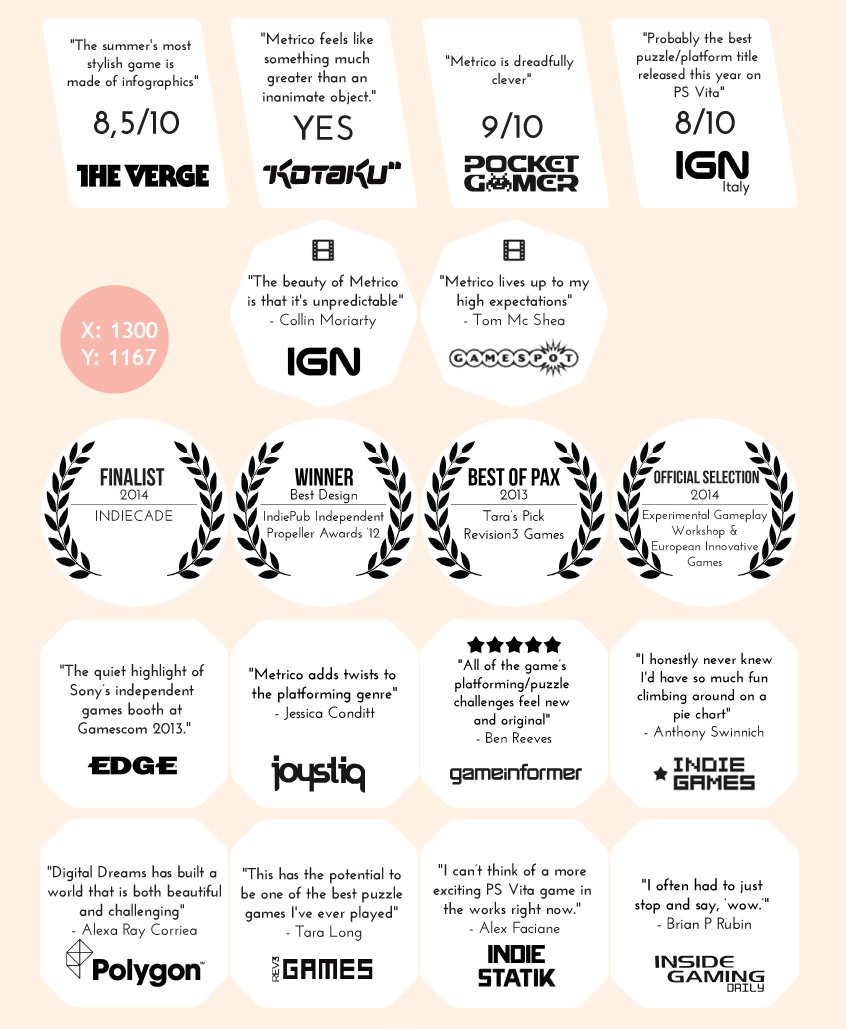 "The summer's most stylish game is made of infographics"

8,5/10

THE VERGE

"Metrico feels like something much greater than an inanimate object."

YES

KOTAKU

"Metrico is dreadfully clever"

9/10

POCKET GAMER

"Probably the best puzzle/platform title released this year on PS Vita"

8/10

IGN
Italy

X: 1300
Y: 1167

"The beauty of Metrico is that it's unpredictable"
- Collin Moriarty

IGN

"Metrico lives up to my high expectations"
- Tom Mc Shea

GAMESPOT

FINALIST
2014
INDIECADE

WINNER
Best Design
IndiePub Independent Propeller Awards '12

BEST OF PAX
2013
Tara's Pick
Revision3 Games

OFFICIAL SELECTION
2014
Experimental Gameplay Workshop & European Innovative Games

"The quiet highlight of Sony's independent games booth at Gamescom 2013."

EDGE

"Metrico adds twists to the platforming genre"
- Jessica Conditt

joystiq

★★★★★
"All of the game's platforming/puzzle challenges feel new and original"
- Ben Reeves

gameinformer

"I honestly never knew I'd have so much fun climbing around on a pie chart"
- Anthony Swinnich

INDIE GAMES

"Digital Dreams has built a world that is both beautiful and challenging"
- Alexa Ray Corriea

Polygon

"This has the potential to be one of the best puzzle games I've ever played"
- Tara Long

REV3 GAMES

"I can't think of a more exciting PS Vita game in the works right now."
- Alex Faciane

INDIE STATIK

"I often had to just stop and say, 'wow.'"
- Brian P Rubin

INSIDE GAMING DAILY